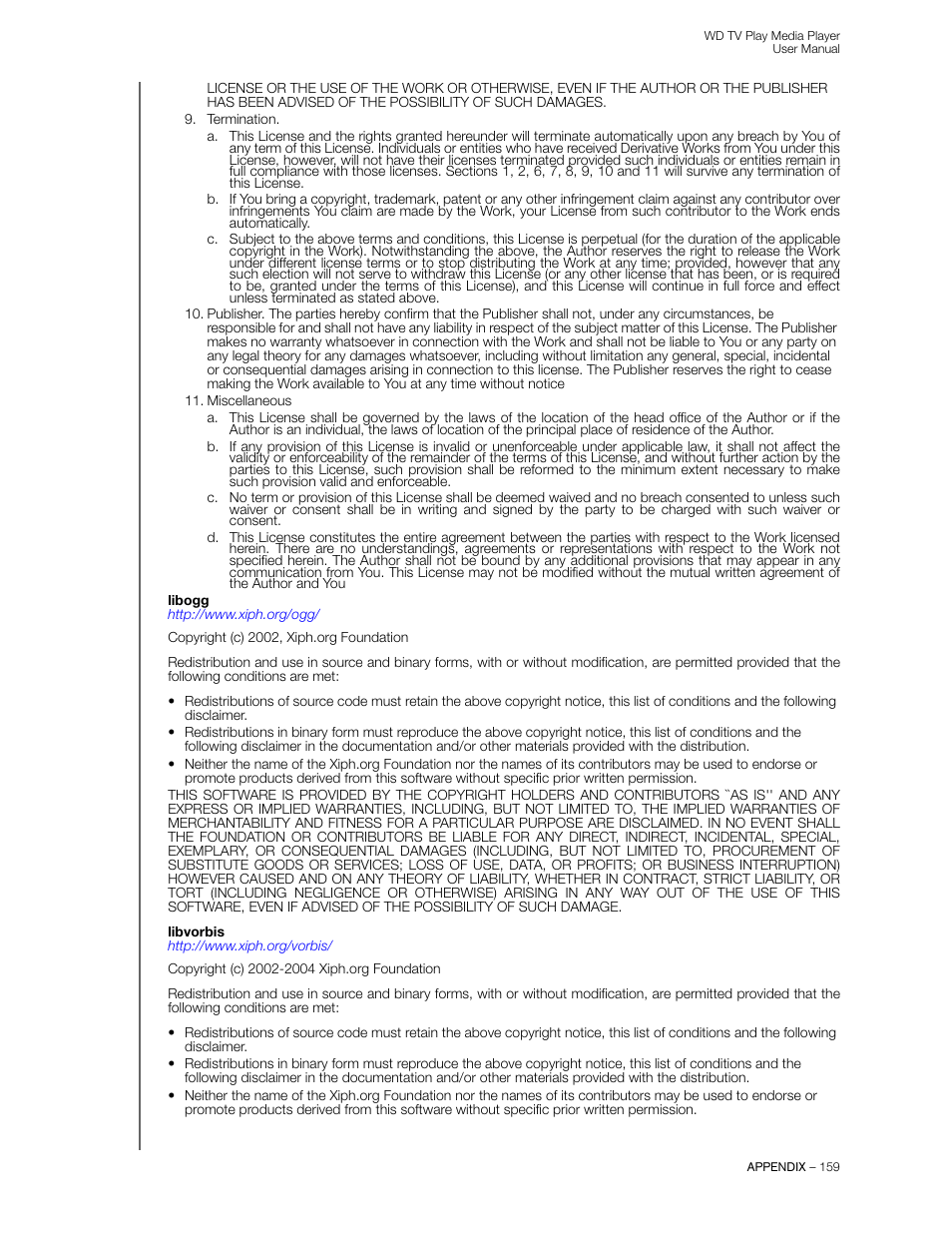 WD TV Play Media Player
User Manual

LICENSE OR THE USE OF THE WORK OR OTHERWISE, EVEN IF THE AUTHOR OR THE PUBLISHER HAS BEEN ADVISED OF THE POSSIBILITY OF SUCH DAMAGES.

9. Termination.

a. This License and the rights granted hereunder will terminate automatically upon any breach by You of any term of this License. Individuals or entities who have received Derivative Works from You under this License, however, will not have their licenses terminated provided such individuals or entities remain in full compliance with those licenses. Sections 1, 2, 6, 7, 8, 9, 10 and 11 will survive any termination of this License.

b. If You bring a copyright, trademark, patent or any other infringement claim against any contributor over infringements You claim are made by the Work, your License from such contributor to the Work ends automatically.

c. Subject to the above terms and conditions, this License is perpetual (for the duration of the applicable copyright in the Work). Notwithstanding the above, the Author reserves the right to release the Work under different license terms or to stop distributing the Work at any time; provided, however that any such election will not serve to withdraw this License (or any other license that has been, or is required to be, granted under the terms of this License), and this License will continue in full force and effect unless terminated as stated above.

10. Publisher. The parties hereby confirm that the Publisher shall not, under any circumstances, be responsible for and shall not have any liability in respect of the subject matter of this License. The Publisher makes no warranty whatsoever in connection with the Work and shall not be liable to You or any party on any legal theory for any damages whatsoever, including without limitation any general, special, incidental or consequential damages arising in connection to this license. The Publisher reserves the right to cease making the Work available to You at any time without notice

11. Miscellaneous

a. This License shall be governed by the laws of the location of the head office of the Author or if the Author is an individual, the laws of location of the principal place of residence of the Author.

b. If any provision of this License is invalid or unenforceable under applicable law, it shall not affect the validity or enforceability of the remainder of the terms of this License, and without further action by the parties to this License, such provision shall be reformed to the minimum extent necessary to make such provision valid and enforceable.

c. No term or provision of this License shall be deemed waived and no breach consented to unless such waiver or consent shall be in writing and signed by the party to be charged with such waiver or consent.

d. This License constitutes the entire agreement between the parties with respect to the Work licensed herein. There are no understandings, agreements or representations with respect to the Work not specified herein. The Author shall not be bound by any additional provisions that may appear in any communication from You. This License may not be modified without the mutual written agreement of the Author and You

libogg
http://www.xiph.org/ogg/

Copyright (c) 2002, Xiph.org Foundation

Redistribution and use in source and binary forms, with or without modification, are permitted provided that the following conditions are met:

• Redistributions of source code must retain the above copyright notice, this list of conditions and the following disclaimer.
• Redistributions in binary form must reproduce the above copyright notice, this list of conditions and the following disclaimer in the documentation and/or other materials provided with the distribution.
• Neither the name of the Xiph.org Foundation nor the names of its contributors may be used to endorse or promote products derived from this software without specific prior written permission.

THIS SOFTWARE IS PROVIDED BY THE COPYRIGHT HOLDERS AND CONTRIBUTORS ``AS IS'' AND ANY EXPRESS OR IMPLIED WARRANTIES, INCLUDING, BUT NOT LIMITED TO, THE IMPLIED WARRANTIES OF MERCHANTABILITY AND FITNESS FOR A PARTICULAR PURPOSE ARE DISCLAIMED. IN NO EVENT SHALL THE FOUNDATION OR CONTRIBUTORS BE LIABLE FOR ANY DIRECT, INDIRECT, INCIDENTAL, SPECIAL, EXEMPLARY, OR CONSEQUENTIAL DAMAGES (INCLUDING, BUT NOT LIMITED TO, PROCUREMENT OF SUBSTITUTE GOODS OR SERVICES; LOSS OF USE, DATA, OR PROFITS; OR BUSINESS INTERRUPTION) HOWEVER CAUSED AND ON ANY THEORY OF LIABILITY, WHETHER IN CONTRACT, STRICT LIABILITY, OR TORT (INCLUDING NEGLIGENCE OR OTHERWISE) ARISING IN ANY WAY OUT OF THE USE OF THIS SOFTWARE, EVEN IF ADVISED OF THE POSSIBILITY OF SUCH DAMAGE.

libvorbis
http://www.xiph.org/vorbis/

Copyright (c) 2002-2004 Xiph.org Foundation

Redistribution and use in source and binary forms, with or without modification, are permitted provided that the following conditions are met:

• Redistributions of source code must retain the above copyright notice, this list of conditions and the following disclaimer.
• Redistributions in binary form must reproduce the above copyright notice, this list of conditions and the following disclaimer in the documentation and/or other materials provided with the distribution.
• Neither the name of the Xiph.org Foundation nor the names of its contributors may be used to endorse or promote products derived from this software without specific prior written permission.

APPENDIX – 159